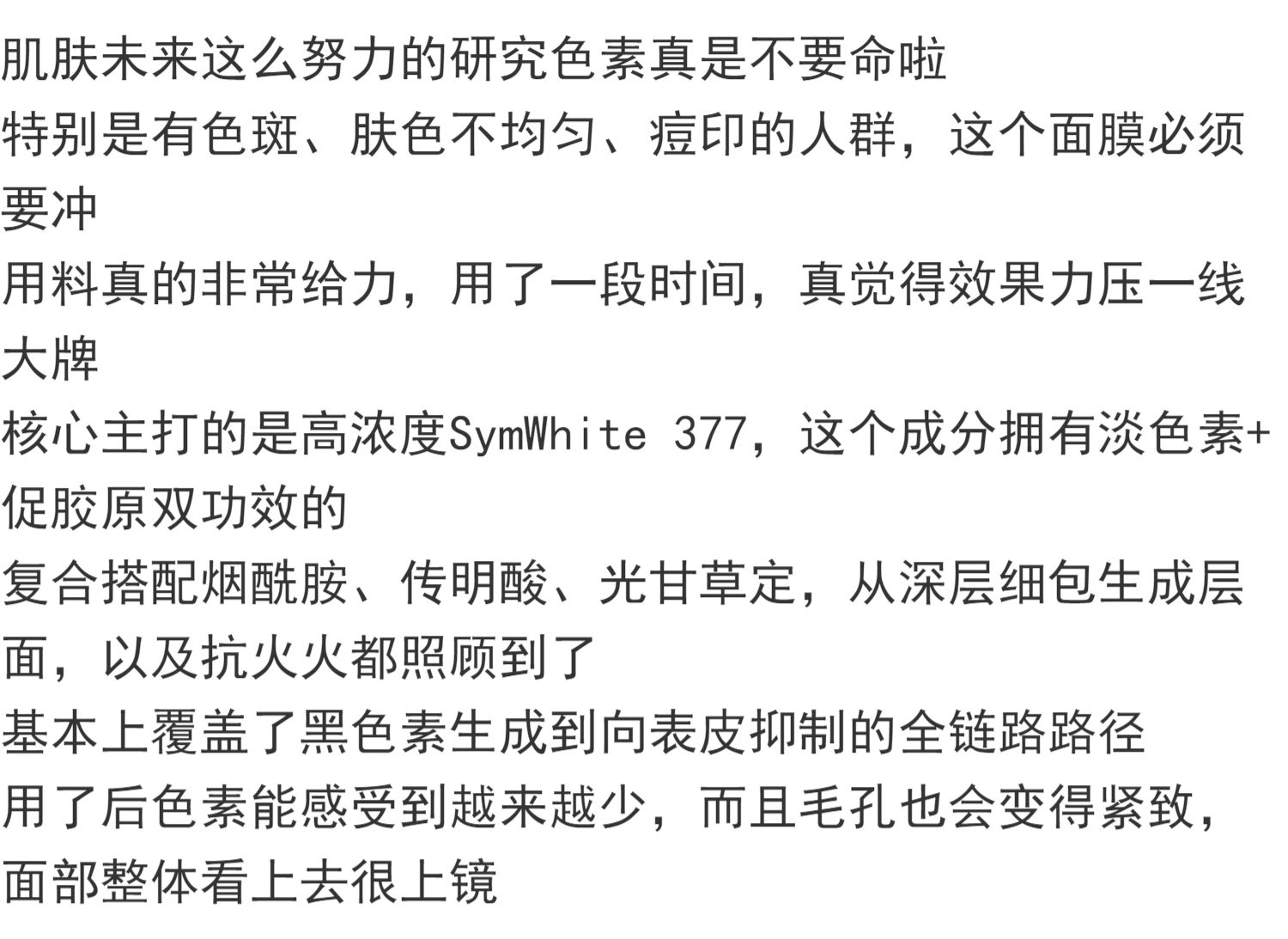 肌肤未来这么努力的研究色素真是不要命啦
特别是有色斑、肤色不均匀、痘印的人群，这个面膜必须要冲
用料真的非常给力，用了一段时间，真觉得效果力压一线大牌
核心主打的是高浓度SymWhite 377，这个成分拥有淡色素+促胶原双功效的
复合搭配烟酰胺、传明酸、光甘草定，从深层细包生成层面，以及抗火火都照顾到了
基本上覆盖了黑色素生成到向表皮抑制的全链路路径
用了后色素能感受到越来越少，而且毛孔也会变得紧致，面部整体看上去很上镜